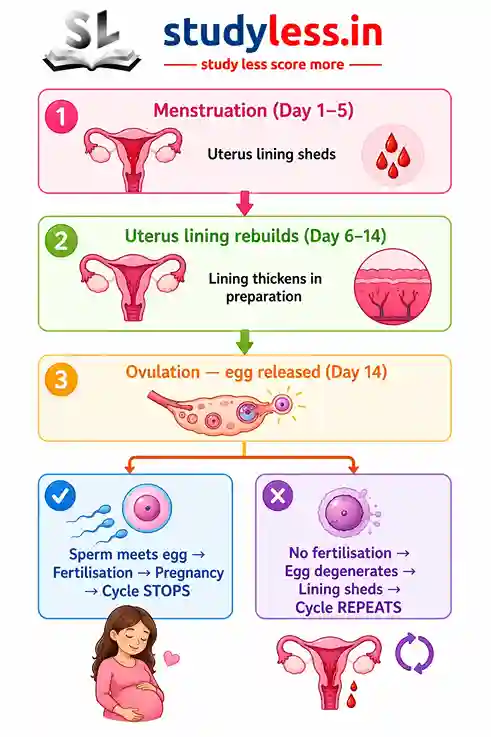 SL

studyless.in

study less score more

1 Menstruation (Day 1–5)

Uterus lining sheds

2 Uterus lining rebuilds (Day 6–14)

Lining thickens in preparation

3 Ovulation — egg released (Day 14)

Sperm meets egg → Fertilisation → Pregnancy → Cycle STOPS

No fertilisation → Egg degenerates → Lining sheds → Cycle REPEATS